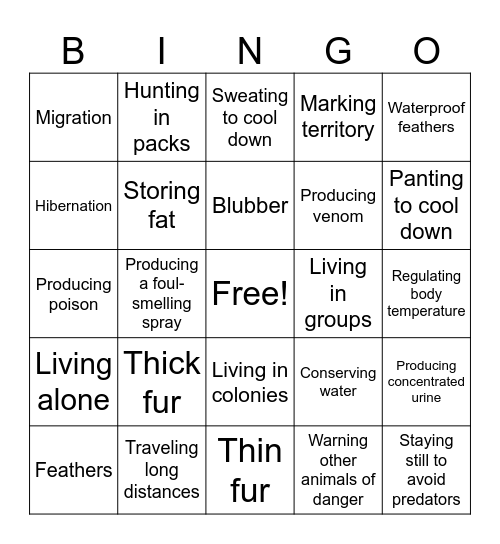 | B | I | N | G | O |
|---|---|---|---|---|
| Migration | Hunting in packs | Sweating to cool down | Marking territory | Waterproof feathers |
| Hibernation | Storing fat | Blubber | Producing venom | Panting to cool down |
| Producing poison | Producing a foul-smelling spray | Free! | Living in groups | Regulating body temperature |
| Living alone | Thick fur | Living in colonies | Conserving water | Producing concentrated urine |
| Feathers | Traveling long distances | Thin fur | Warning other animals of danger | Staying still to avoid predators |